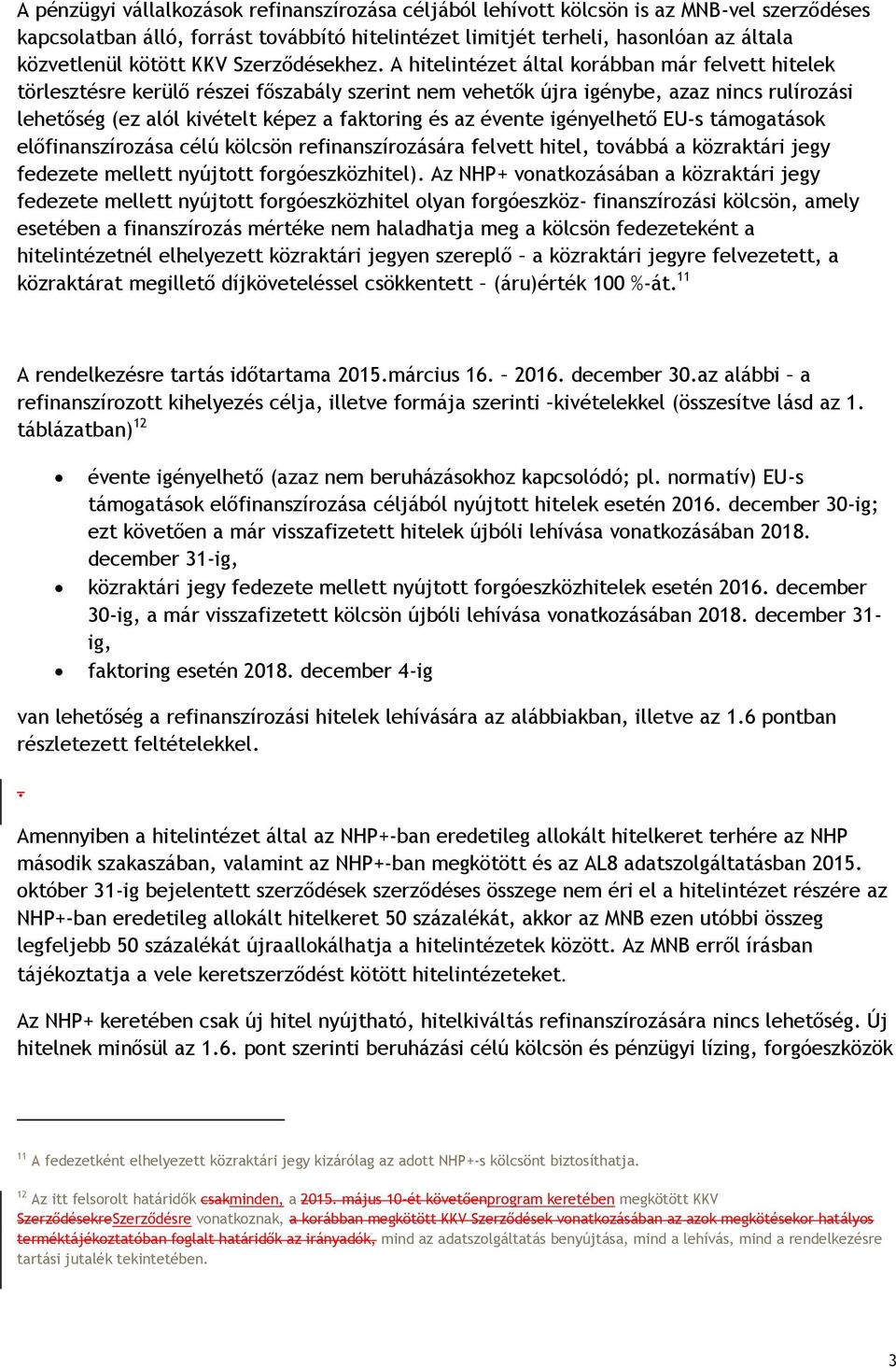 A pénzügyi vállalkozások refinanszírozása céljából lehívott kölcsön is az MNB-vel szerződéses kapcsolatban álló, forrást továbbító hitelintézet limitjét terheli, hasonlóan az általa közvetlenül kötött KKV Szerződésekhez. A hitelintézet által korábban már felvett hitelek törlesztésre kerülő részei főszabály szerint nem vehetők újra igénybe, azaz nincs rulírozási lehetőség (ez alól kivételt képez a faktoring és az évente igényelhető EU-s támogatások előfinanszírozása célú kölcsön refinanszírozására felvett hitel, továbbá a közraktári jegy fedezete mellett nyújtott forgóeszközhitel). Az NHP+ vonatkozásában a közraktári jegy fedezete mellett nyújtott forgóeszközhitel olyan forgóeszköz- finanszírozási kölcsön, amely esetében a finanszírozás mértéke nem haladhatja meg a kölcsön fedezeteként a hitelintézetnél elhelyezett közraktári jegyen szereplő – a közraktári jegyre felvezetett, a közraktárat megillető díjköveteléssel csökkentett – (áru)érték 100 %-át.$^{11}$

A rendelkezésre tartás időtartama 2015.március 16. – 2016. december 30.az alábbi – a refinanszírozott kihelyezés célja, illetve formája szerinti –kivételekkel (összesítve lásd az 1. táblázatban)$^{12}$

• évente igényelhető (azaz nem beruházásokhoz kapcsolódó; pl. normatív) EU-s támogatások előfinanszírozása céljából nyújtott hitelek esetén 2016. december 30-ig; ezt követően a már visszafizetett hitelek újbóli lehívása vonatkozásában 2018. december 31-ig,
• közraktári jegy fedezete mellett nyújtott forgóeszközhitelek esetén 2016. december 30-ig, a már visszafizetett kölcsön újbóli lehívása vonatkozásában 2018. december 31-ig,
• faktoring esetén 2018. december 4-ig

van lehetőség a refinanszírozási hitelek lehívására az alábbiakban, illetve az 1.6 pontban részletezett feltételekkel.

-

Amennyiben a hitelintézet által az NHP+-ban eredetileg allokált hitelkeret terhére az NHP második szakaszában, valamint az NHP+-ban megkötött és az AL8 adatszolgáltatásban 2015. október 31-ig bejelentett szerződések szerződéses összege nem éri el a hitelintézet részére az NHP+-ban eredetileg allokált hitelkeret 50 százalékát, akkor az MNB ezen utóbbi összeg legfeljebb 50 százalékát újraallokálhatja a hitelintézetek között. Az MNB erről írásban tájékoztatja a vele keretszerződést kötött hitelintézeteket.

Az NHP+ keretében csak új hitel nyújtható, hitelkiváltás refinanszírozására nincs lehetőség. Új hitelnek minősül az 1.6. pont szerinti beruházási célú kölcsön és pénzügyi lízing, forgóeszközök

$^{11}$ A fedezetként elhelyezett közraktári jegy kizárólag az adott NHP+-s kölcsönt biztosíthatja.

$^{12}$ Az itt felsorolt határidők csakminden, a 2015. május 10-ét követőenprogram keretében megkötött KKV SzerződésekreSzerződésre vonatkoznak, a korábban megkötött KKV Szerződések vonatkozásában az azok megkötésekor hatályos terméktájékoztatóban foglalt határidők az irányadók, mind az adatszolgáltatás benyújtása, mind a lehívás, mind a rendelkezésre tartási jutalék tekintetében.

3